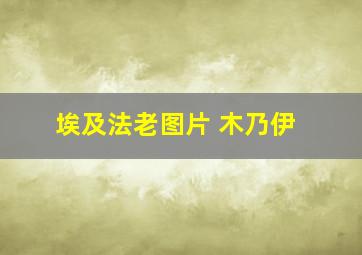 埃及法老图片 木乃伊